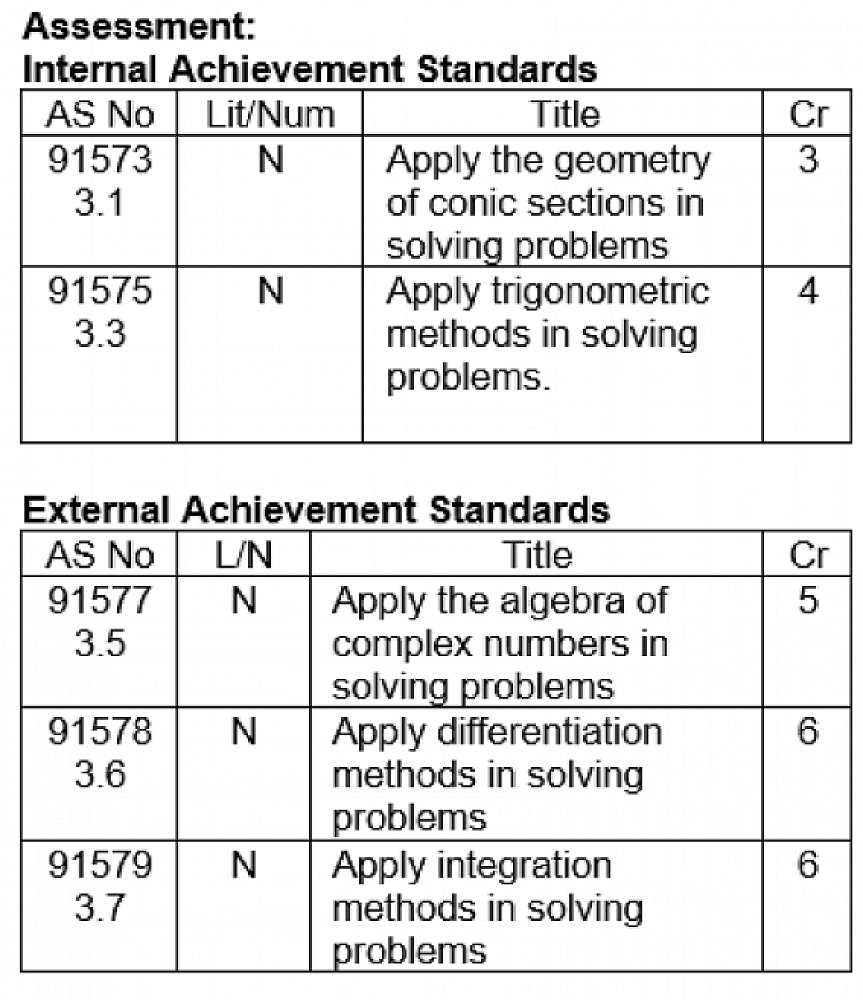 **Assessment:**
**Internal Achievement Standards**

| AS No | Lit/Num | Title | Cr |
|---|---|---|---|
| 91573 3.1 | N | Apply the geometry of conic sections in solving problems | 3 |
| 91575 3.3 | N | Apply trigonometric methods in solving problems. | 4 |

**External Achievement Standards**

| AS No | L/N | Title | Cr |
|---|---|---|---|
| 91577 3.5 | N | Apply the algebra of complex numbers in solving problems | 5 |
| 91578 3.6 | N | Apply differentiation methods in solving problems | 6 |
| 91579 3.7 | N | Apply integration methods in solving problems | 6 |